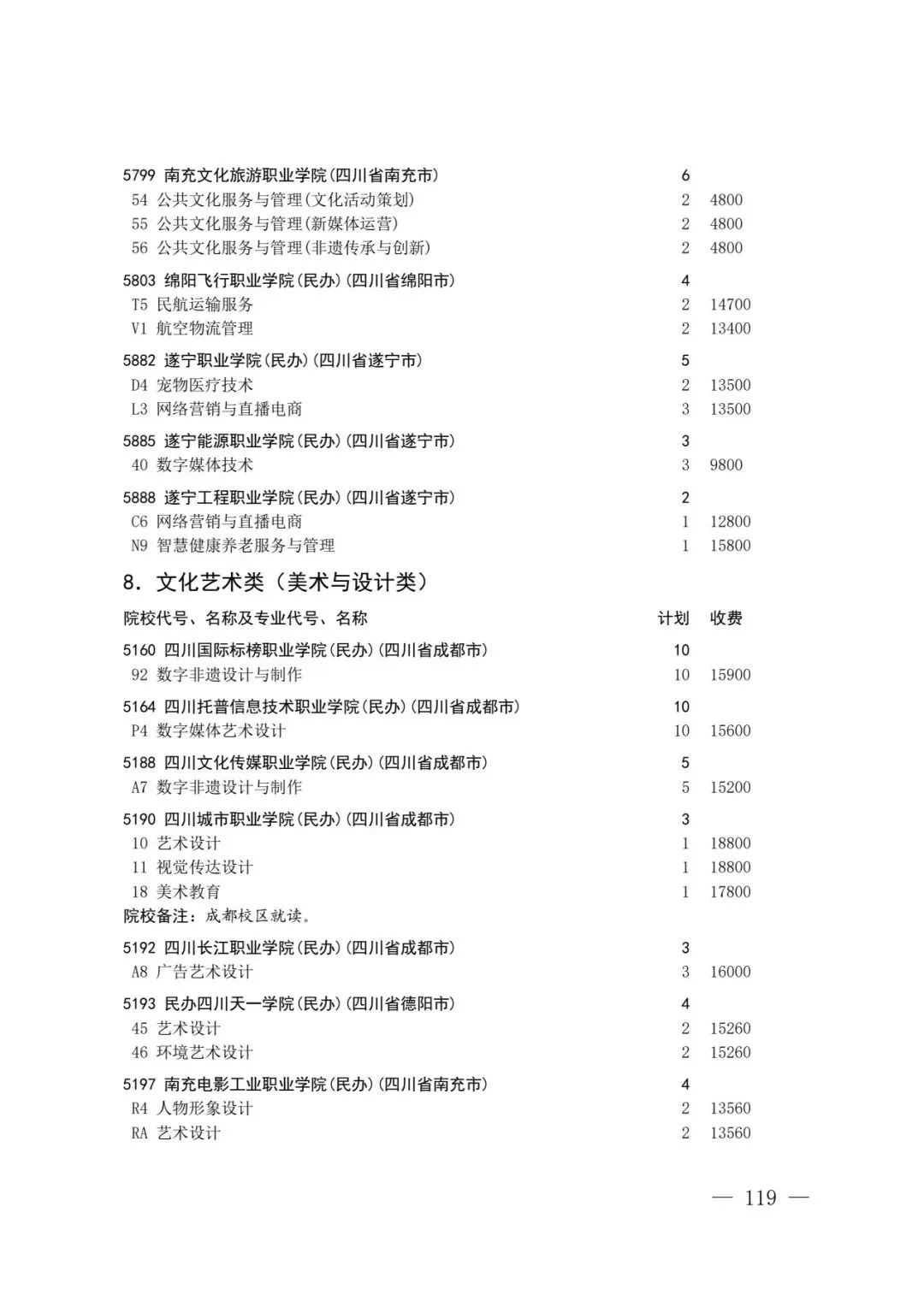 5799 南充文化旅游职业学院(四川省南充市) 6
54 公共文化服务与管理(文化活动策划) 2 4800
55 公共文化服务与管理(新媒体运营) 2 4800
56 公共文化服务与管理(非遗传承与创新) 2 4800

5803 绵阳飞行职业学院(民办)(四川省绵阳市) 4
T5 民航运输服务 2 14700
V1 航空物流管理 2 13400

5882 遂宁职业学院(民办)(四川省遂宁市) 5
D4 宠物医疗技术 2 13500
L3 网络营销与直播电商 3 13500

5885 遂宁能源职业学院(民办)(四川省遂宁市) 3
40 数字媒体技术 3 9800

5888 遂宁工程职业学院(民办)(四川省遂宁市) 2
C6 网络营销与直播电商 1 12800
N9 智慧健康养老服务与管理 1 15800

8. 文化艺术类(美术与设计类)

院校代号、名称及专业代号、名称 计划 收费

5160 四川国际标榜职业学院(民办)(四川省成都市) 10
92 数字非遗设计与制作 10 15900

5164 四川托普信息技术职业学院(民办)(四川省成都市) 10
P4 数字媒体艺术设计 10 15600

5188 四川文化传媒职业学院(民办)(四川省成都市) 5
A7 数字非遗设计与制作 5 15200

5190 四川城市职业学院(民办)(四川省成都市) 3
10 艺术设计 1 18800
11 视觉传达设计 1 18800
18 美术教育 1 17800
院校备注:成都校区就读。

5192 四川长江职业学院(民办)(四川省成都市) 3
A8 广告艺术设计 3 16000

5193 民办四川天一学院(民办)(四川省德阳市) 4
45 艺术设计 2 15260
46 环境艺术设计 2 15260

5197 南充电影工业职业学院(民办)(四川省南充市) 4
R4 人物形象设计 2 13560
RA 艺术设计 2 13560

— 119 —